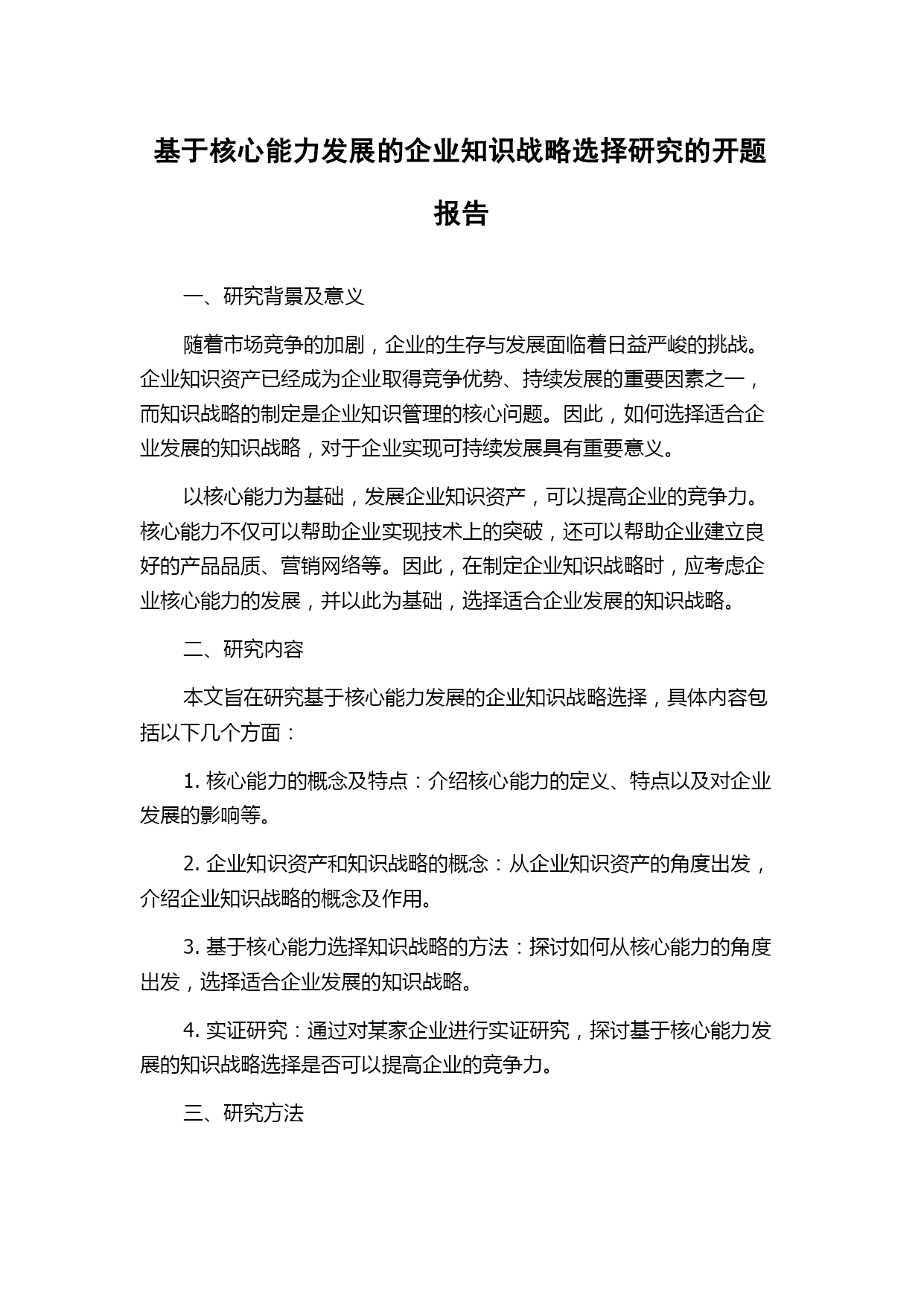 基于核心能力发展的企业知识战略选择研究的开题报告

一、研究背景及意义

随着市场竞争的加剧，企业的生存与发展面临着日益严峻的挑战。企业知识资产已经成为企业取得竞争优势、持续发展的重要因素之一，而知识战略的制定是企业知识管理的核心问题。因此，如何选择适合企业发展的知识战略，对于企业实现可持续发展具有重要意义。

以核心能力为基础，发展企业知识资产，可以提高企业的竞争力。核心能力不仅可以帮助企业实现技术上的突破，还可以帮助企业建立良好的产品品质、营销网络等。因此，在制定企业知识战略时，应考虑企业核心能力的发展，并以此为基础，选择适合企业发展的知识战略。

二、研究内容

本文旨在研究基于核心能力发展的企业知识战略选择，具体内容包括以下几个方面：

1. 核心能力的概念及特点：介绍核心能力的定义、特点以及对企业发展的影响等。

2. 企业知识资产和知识战略的概念：从企业知识资产的角度出发，介绍企业知识战略的概念及作用。

3. 基于核心能力选择知识战略的方法：探讨如何从核心能力的角度出发，选择适合企业发展的知识战略。

4. 实证研究：通过对某家企业进行实证研究，探讨基于核心能力发展的知识战略选择是否可以提高企业的竞争力。

三、研究方法